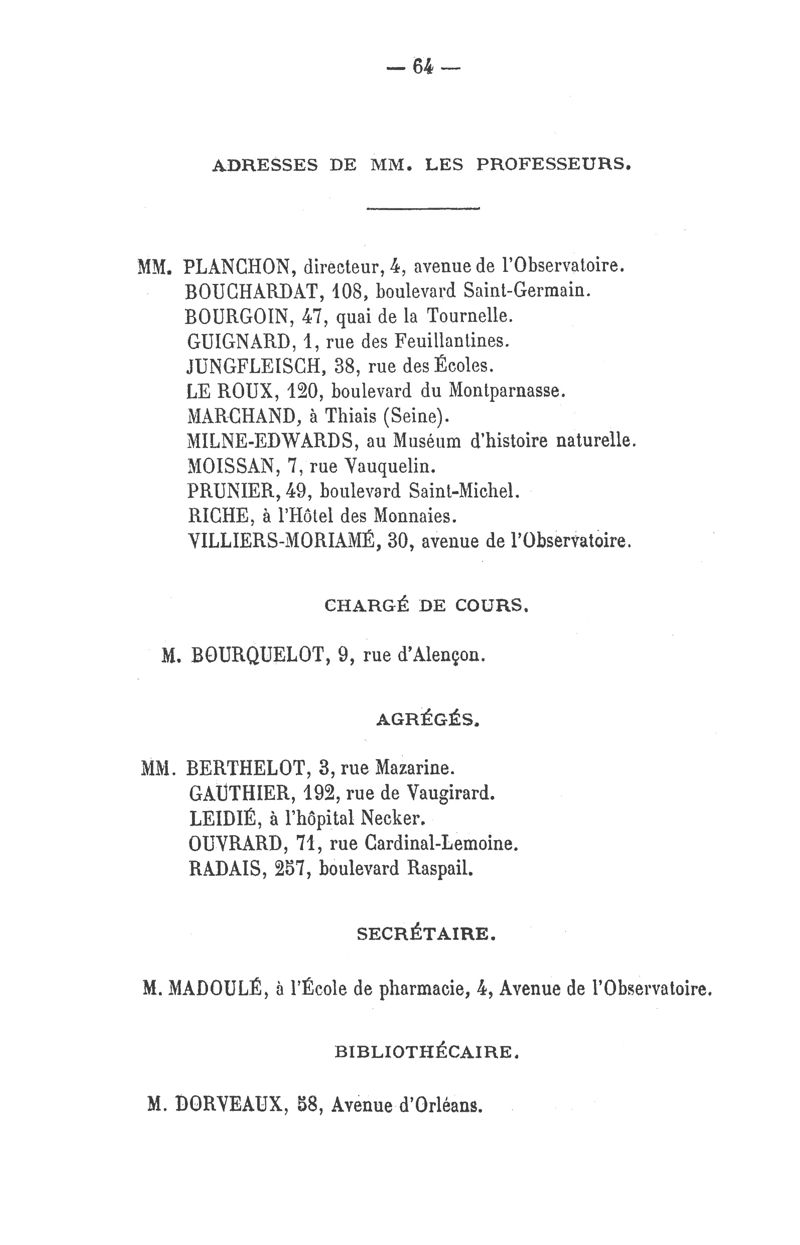 — 64 —

ADRESSES DE MM. LES PROFESSEURS.

MM. PLANCHON, directeur, 4, avenue de l'Observatoire.
BOUCHARDAT, 108, boulevard Saint-Germain.
BOURGOIN, 47, quai de la Tournelle.
GUIGNARD, 1, rue des Feuillantines.
JUNGFLEISCH, 38, rue des Écoles.
LE ROUX, 120, boulevard du Montparnasse.
MARCHAND, à Thiais (Seine).
MILNE-EDWARDS, au Muséum d'histoire naturelle.
MOISSAN, 7, rue Vauquelin.
PRUNIER, 49, boulevard Saint-Michel.
RICHE, à l'Hôtel des Monnaies.
VILLIERS-MORIAMÉ, 30, avenue de l'Observatoire.

CHARGÉ DE COURS.

M. BOURQUELOT, 9, rue d'Alençon.

AGRÉGÉS.

MM. BERTHELOT, 3, rue Mazarine.
GAUTHIER, 192, rue de Vaugirard.
LEIDIÉ, à l'hôpital Necker.
OUVRARD, 71, rue Cardinal-Lemoine.
RADAIS, 257, boulevard Raspail.

SECRÉTAIRE.

M. MADOULÉ, à l'École de pharmacie, 4, Avenue de l'Observatoire.

BIBLIOTHÉCAIRE.

M. DORVEAUX, 58, Avenue d'Orléans.